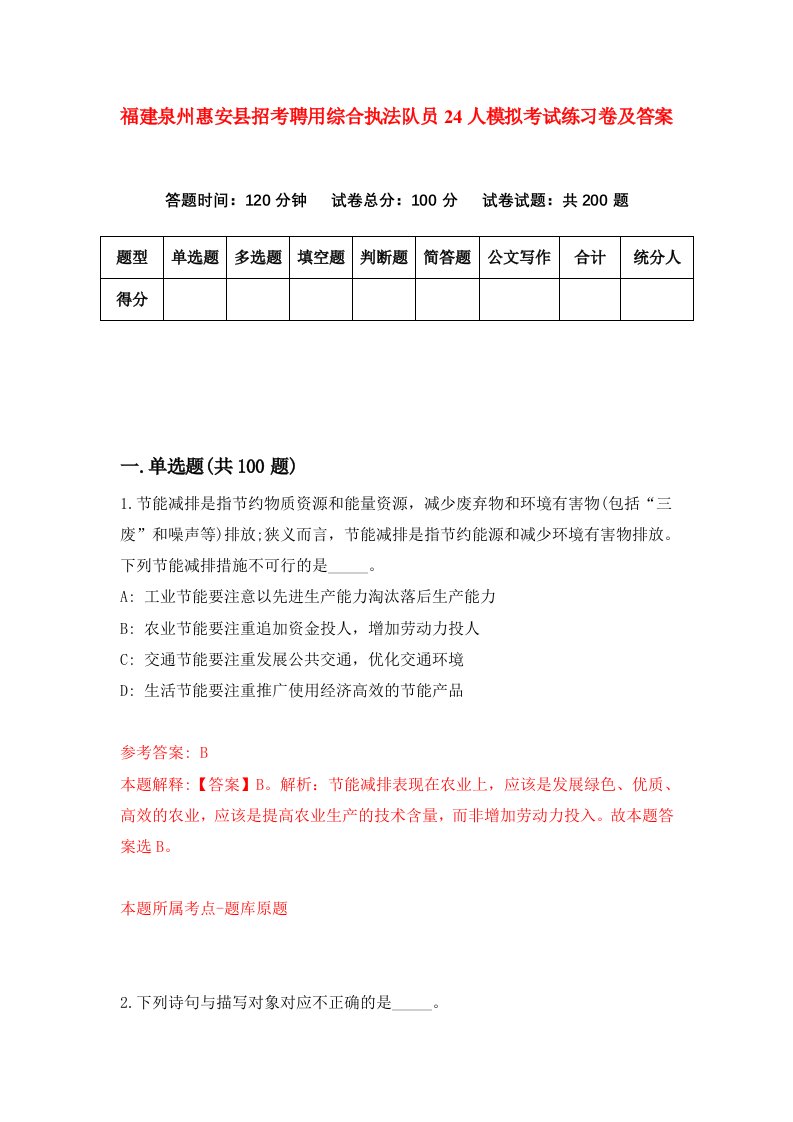 福建泉州惠安县招考聘用综合执法队员24人模拟考试练习卷及答案

答题时间：120分钟　试卷总分：100分　试卷试题：共200题

| 题型 | 单选题 | 多选题 | 填空题 | 判断题 | 简答题 | 公文写作 | 合计 | 统分人 |
|---|---|---|---|---|---|---|---|---|
| 得分 | | | | | | | | |

一.单选题(共100题)

1.节能减排是指节约物质资源和能量资源，减少废弃物和环境有害物(包括“三废”和噪声等)排放;狭义而言，节能减排是指节约能源和减少环境有害物排放。下列节能减排措施不可行的是_____。

A: 工业节能要注意以先进生产能力淘汰落后生产能力

B: 农业节能要注重追加资金投人，增加劳动力投人

C: 交通节能要注重发展公共交通，优化交通环境

D: 生活节能要注重推广使用经济高效的节能产品

参考答案: B

本题解释:【答案】B。解析：节能减排表现在农业上，应该是发展绿色、优质、高效的农业，应该是提高农业生产的技术含量，而非增加劳动力投入。故本题答案选B。

本题所属考点-题库原题

2.下列诗句与描写对象对应不正确的是_____。